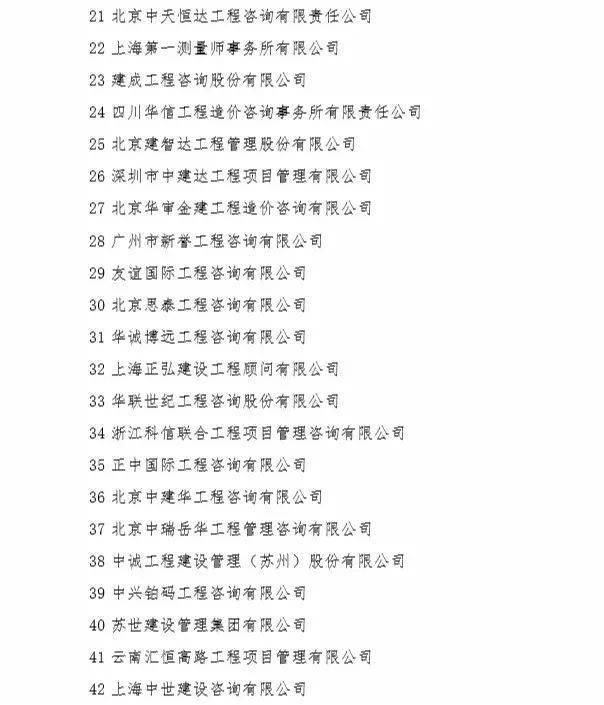 21 北京中天恒达工程咨询有限责任公司
22 上海第一测量师事务所有限公司
23 建成工程咨询股份有限公司
24 四川华信工程造价咨询事务所有限责任公司
25 北京建智达工程管理股份有限公司
26 深圳市中建达工程项目管理有限公司
27 北京华审金建工程造价咨询有限公司
28 广州市新誉工程咨询有限公司
29 友谊国际工程咨询有限公司
30 北京思泰工程咨询有限公司
31 华诚博远工程咨询有限公司
32 上海正弘建设工程顾问有限公司
33 华联世纪工程咨询股份有限公司
34 浙江科信联合工程项目管理咨询有限公司
35 正中国际工程咨询有限公司
36 北京中建华工程咨询有限公司
37 北京中瑞岳华工程管理咨询有限公司
38 中诚工程建设管理（苏州）股份有限公司
39 中兴铂码工程咨询有限公司
40 苏世建设管理集团有限公司
41 云南汇恒高路工程项目管理有限公司
42 上海中世建设咨询有限公司